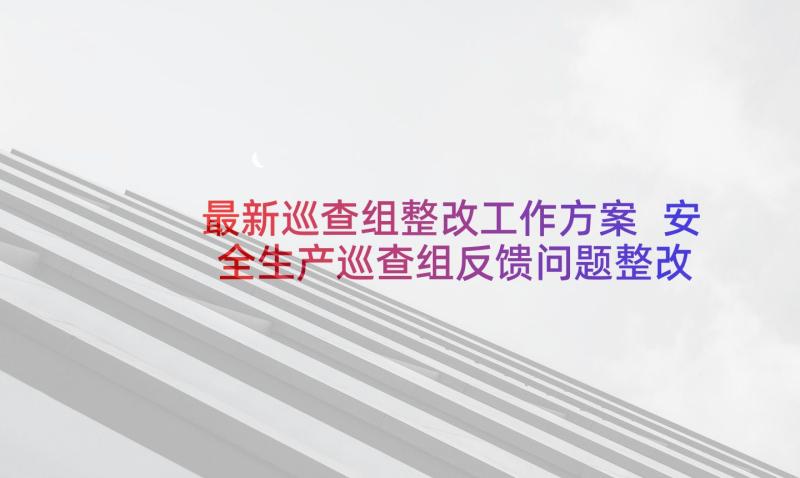 最新巡查组整改工作方案 安全生产巡查组反馈问题整改